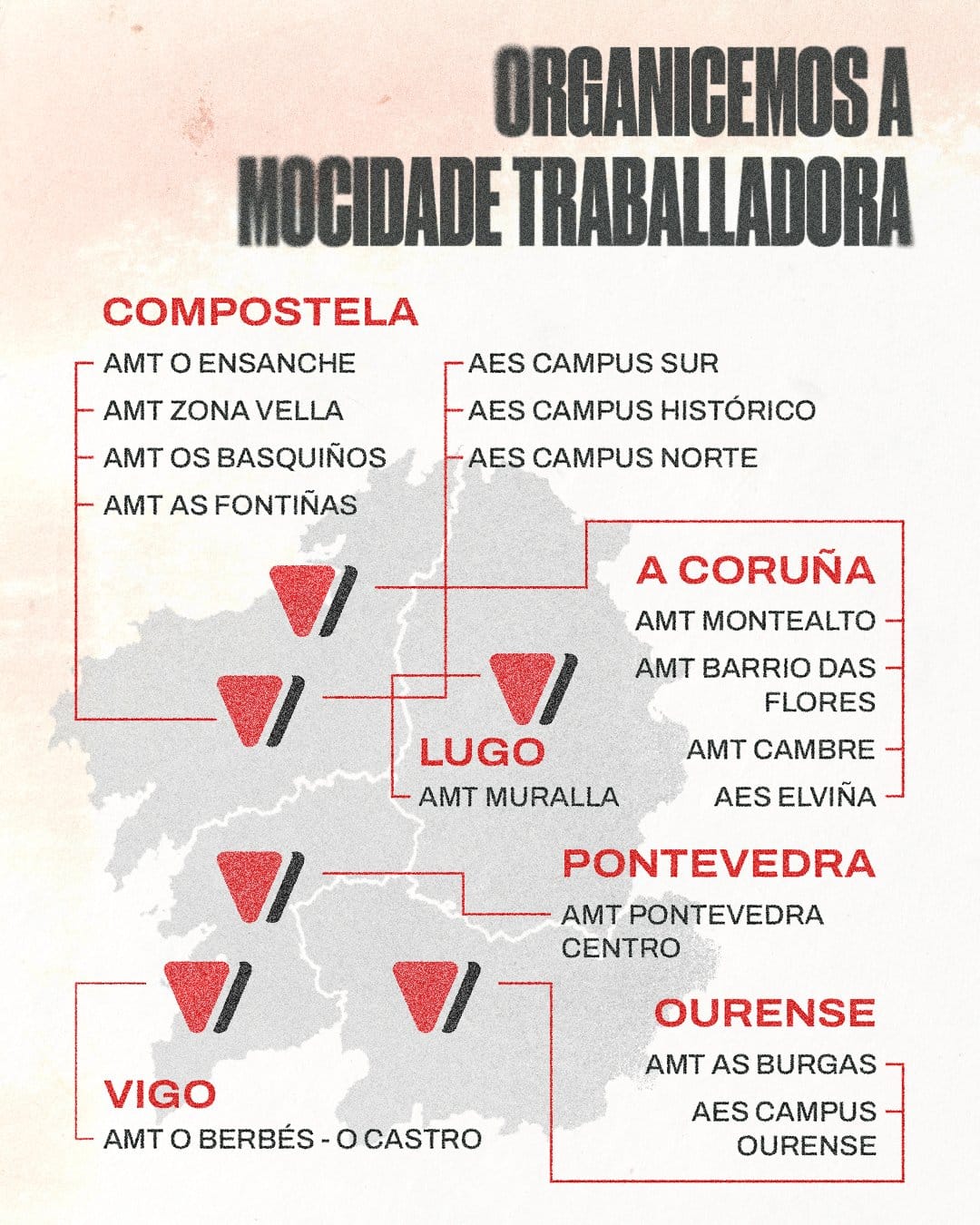 ORGANICEMOS A MOCIDADE TRABALLADORA

COMPOSTELA

AMT O ENSANCHE
AMT ZONA VELLA
AMT OS BASQUIÑOS
AMT AS FONTIÑAS

AES CAMPUS SUR
AES CAMPUS HISTÓRICO
AES CAMPUS NORTE

A CORUÑA

AMT MONTEALTO
AMT BARRIO DAS FLORES
AMT CAMBRE
AES ELVIÑA

LUGO

AMT MURALLA

PONTEVEDRA

AMT PONTEVEDRA CENTRO

OURENSE

AMT AS BURGAS
AES CAMPUS OURENSE

VIGO

AMT O BERBÉS - O CASTRO